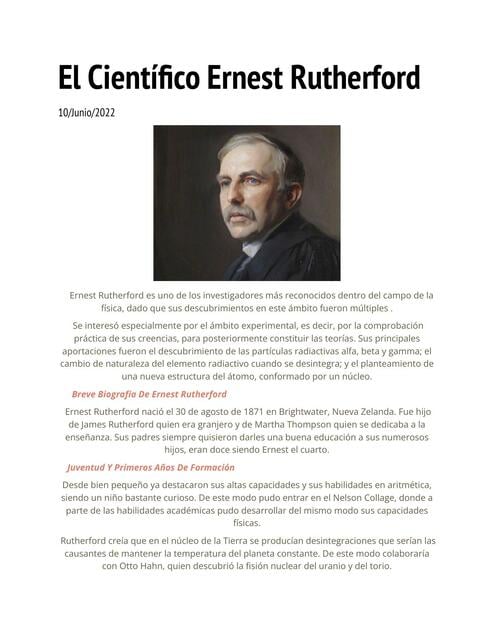 El Científico Ernest Rutherford

10/Junio/2022

Ernest Rutherford es uno de los investigadores más reconocidos dentro del campo de la física, dado que sus descubrimientos en este ámbito fueron múltiples .

Se interesó especialmente por el ámbito experimental, es decir, por la comprobación práctica de sus creencias, para posteriormente constituir las teorías. Sus principales aportaciones fueron el descubrimiento de las partículas radiactivas alfa, beta y gamma; el cambio de naturaleza del elemento radiactivo cuando se desintegra; y el planteamiento de una nueva estructura del átomo, conformado por un núcleo.

Breve Biografía De Ernest Rutherford

Ernest Rutherford nació el 30 de agosto de 1871 en Brightwater, Nueva Zelanda. Fue hijo de James Rutherford quien era granjero y de Martha Thompson quien se dedicaba a la enseñanza. Sus padres siempre quisieron darles una buena educación a sus numerosos hijos, eran doce siendo Ernest el cuarto.

Juventud Y Primeros Años De Formación

Desde bien pequeño ya destacaron sus altas capacidades y sus habilidades en aritmética, siendo un niño bastante curioso. De este modo pudo entrar en el Nelson Collage, donde a parte de las habilidades académicas pudo desarrollar del mismo modo sus capacidades físicas.

Rutherford creía que en el núcleo de la Tierra se producían desintegraciones que serían las causantes de mantener la temperatura del planeta constante. De este modo colaboraría con Otto Hahn, quien descubrió la fisión nuclear del uranio y del torio.